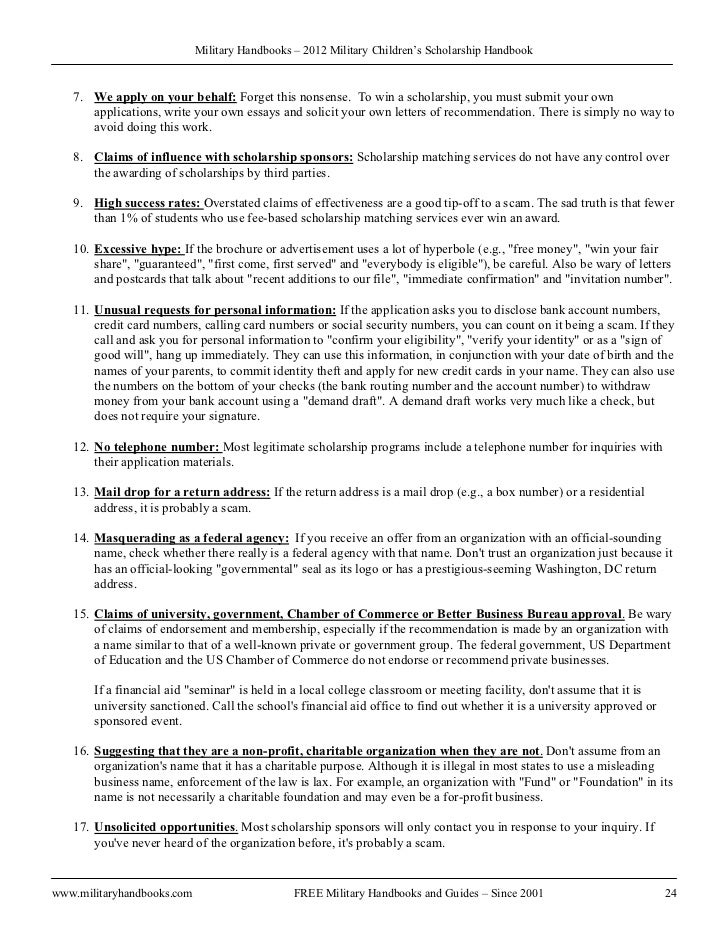 Military Handbooks – 2012 Military Children's Scholarship Handbook

7. We apply on your behalf: Forget this nonsense. To win a scholarship, you must submit your own applications, write your own essays and solicit your own letters of recommendation. There is simply no way to avoid doing this work.

8. Claims of influence with scholarship sponsors: Scholarship matching services do not have any control over the awarding of scholarships by third parties.

9. High success rates: Overstated claims of effectiveness are a good tip-off to a scam. The sad truth is that fewer than 1% of students who use fee-based scholarship matching services ever win an award.

10. Excessive hype: If the brochure or advertisement uses a lot of hyperbole (e.g., "free money", "win your fair share", "guaranteed", "first come, first served" and "everybody is eligible"), be careful. Also be wary of letters and postcards that talk about "recent additions to our file", "immediate confirmation" and "invitation number".

11. Unusual requests for personal information: If the application asks you to disclose bank account numbers, credit card numbers, calling card numbers or social security numbers, you can count on it being a scam. If they call and ask you for personal information to "confirm your eligibility", "verify your identity" or as a "sign of good will", hang up immediately. They can use this information, in conjunction with your date of birth and the names of your parents, to commit identity theft and apply for new credit cards in your name. They can also use the numbers on the bottom of your checks (the bank routing number and the account number) to withdraw money from your bank account using a "demand draft". A demand draft works very much like a check, but does not require your signature.

12. No telephone number: Most legitimate scholarship programs include a telephone number for inquiries with their application materials.

13. Mail drop for a return address: If the return address is a mail drop (e.g., a box number) or a residential address, it is probably a scam.

14. Masquerading as a federal agency: If you receive an offer from an organization with an official-sounding name, check whether there really is a federal agency with that name. Don't trust an organization just because it has an official-looking "governmental" seal as its logo or has a prestigious-seeming Washington, DC return address.

15. Claims of university, government, Chamber of Commerce or Better Business Bureau approval. Be wary of claims of endorsement and membership, especially if the recommendation is made by an organization with a name similar to that of a well-known private or government group. The federal government, US Department of Education and the US Chamber of Commerce do not endorse or recommend private businesses.

If a financial aid "seminar" is held in a local college classroom or meeting facility, don't assume that it is university sanctioned. Call the school's financial aid office to find out whether it is a university approved or sponsored event.

16. Suggesting that they are a non-profit, charitable organization when they are not. Don't assume from an organization's name that it has a charitable purpose. Although it is illegal in most states to use a misleading business name, enforcement of the law is lax. For example, an organization with "Fund" or "Foundation" in its name is not necessarily a charitable foundation and may even be a for-profit business.

17. Unsolicited opportunities. Most scholarship sponsors will only contact you in response to your inquiry. If you've never heard of the organization before, it's probably a scam.

www.militaryhandbooks.com FREE Military Handbooks and Guides – Since 2001 24